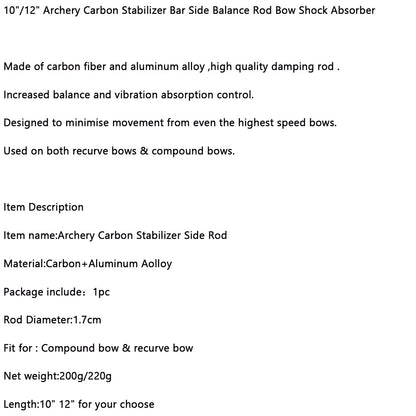 10"/12" Archery Carbon Stabilizer Bar Side Balance Rod Bow Shock Absorber

Made of carbon fiber and aluminum alloy ,high quality damping rod .

Increased balance and vibration absorption control.

Designed to minimise movement from even the highest speed bows.

Used on both recurve bows & compound bows.

Item Description

Item name:Archery Carbon Stabilizer Side Rod

Material:Carbon+Aluminum Aolloy

Package include：1pc

Rod Diameter:1.7cm

Fit for : Compound bow & recurve bow

Net weight:200g/220g

Length:10" 12" for your choose